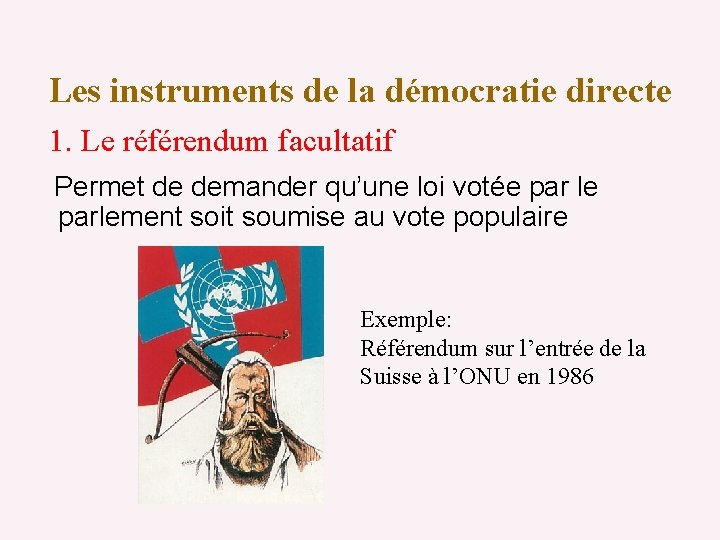 Les instruments de la démocratie directe

1. Le référendum facultatif

Permet de demander qu'une loi votée par le parlement soit soumise au vote populaire

Exemple:
Référendum sur l'entrée de la Suisse à l'ONU en 1986